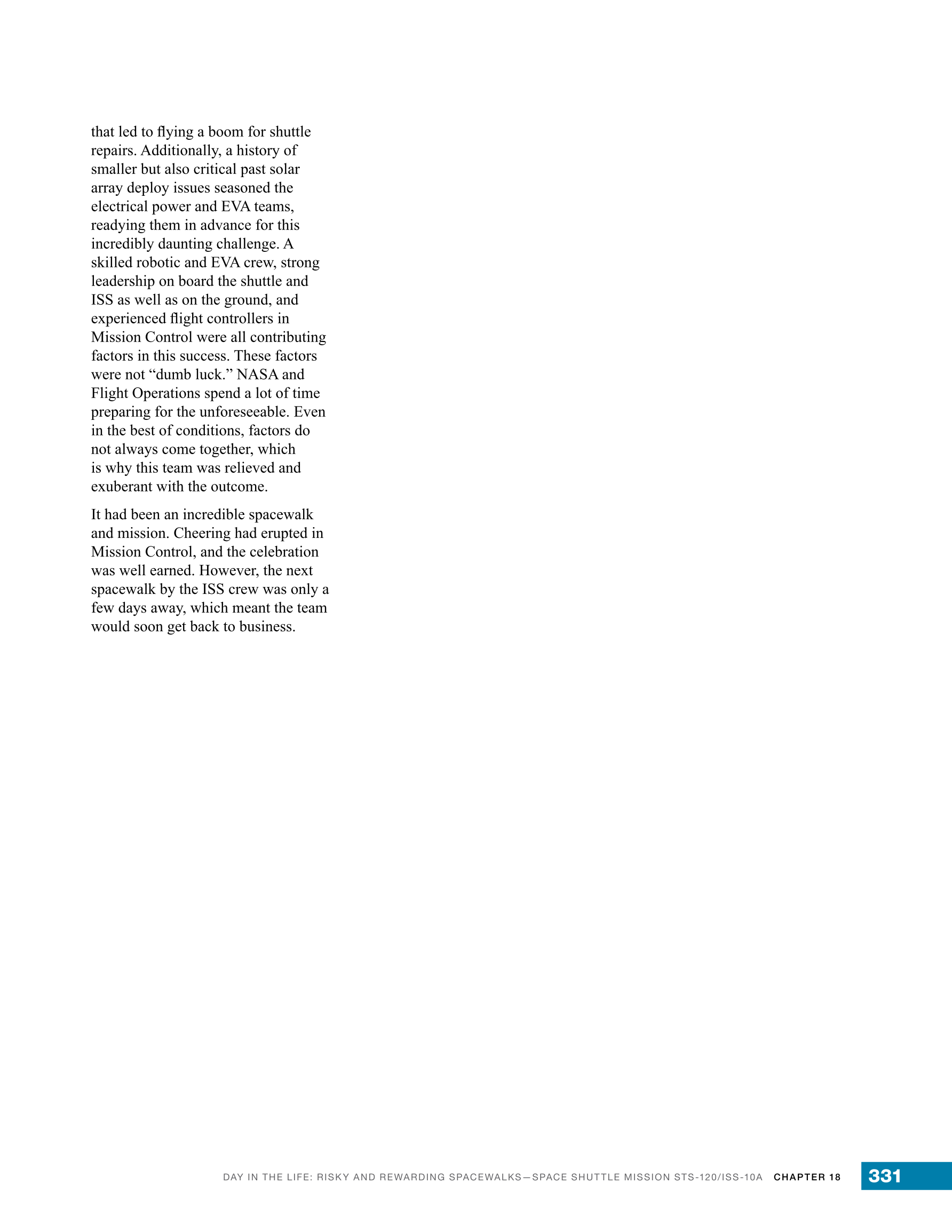 that led to flying a boom for shuttle repairs. Additionally, a history of smaller but also critical past solar array deploy issues seasoned the electrical power and EVA teams, readying them in advance for this incredibly daunting challenge. A skilled robotic and EVA crew, strong leadership on board the shuttle and ISS as well as on the ground, and experienced flight controllers in Mission Control were all contributing factors in this success. These factors were not “dumb luck.” NASA and Flight Operations spend a lot of time preparing for the unforeseeable. Even in the best of conditions, factors do not always come together, which is why this team was relieved and exuberant with the outcome.

It had been an incredible spacewalk and mission. Cheering had erupted in Mission Control, and the celebration was well earned. However, the next spacewalk by the ISS crew was only a few days away, which meant the team would soon get back to business.

DAY IN THE LIFE: RISKY AND REWARDING SPACEWALKS—SPACE SHUTTLE MISSION STS-120/ISS-10A CHAPTER 18 331